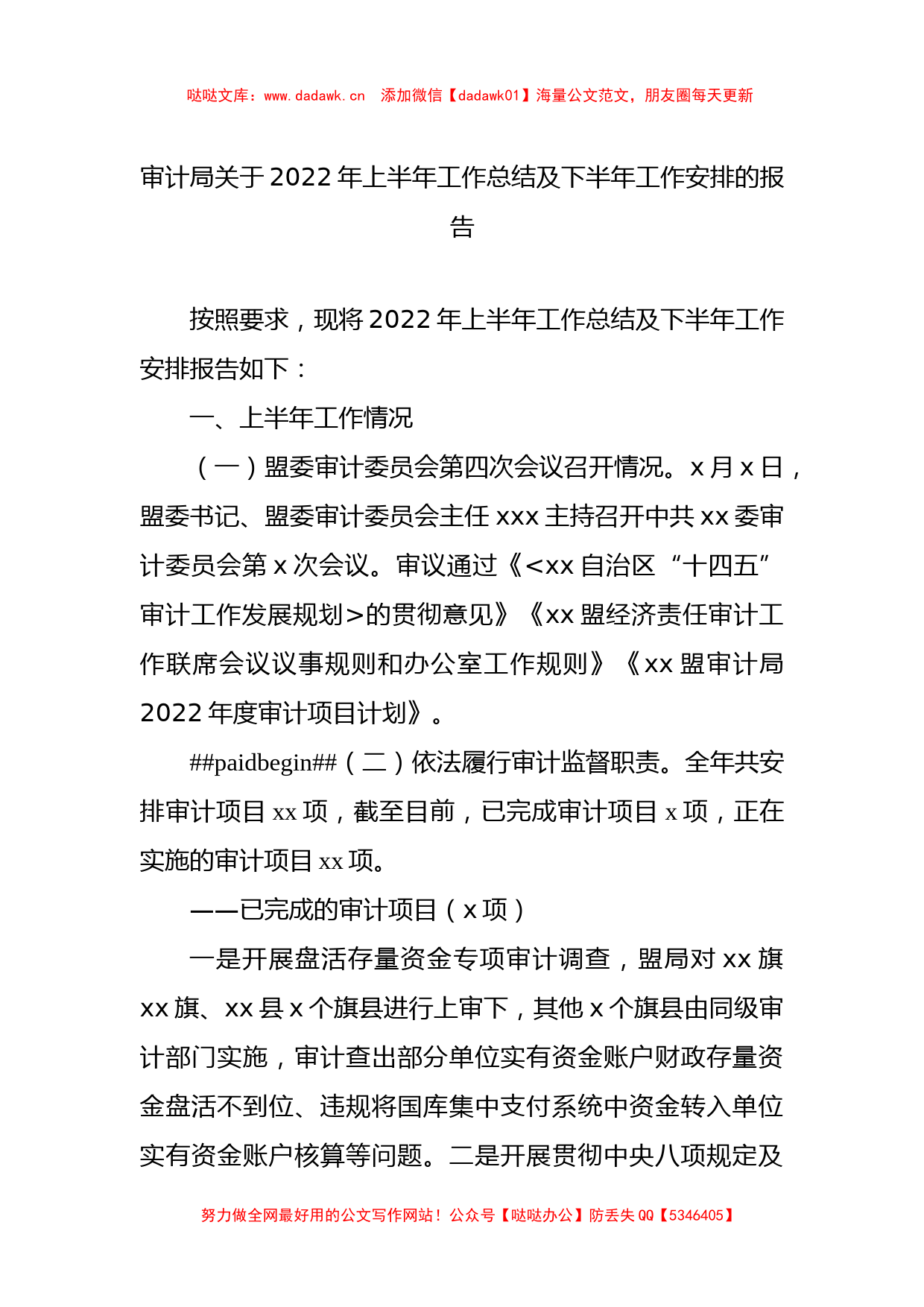 哒哒文库：www.dadawk.cn　添加微信【dadawk01】海量公文范文，朋友圈每天更新

审计局关于2022年上半年工作总结及下半年工作安排的报告

按照要求，现将2022年上半年工作总结及下半年工作安排报告如下：

一、上半年工作情况

（一）盟委审计委员会第四次会议召开情况。x月x日，盟委书记、盟委审计委员会主任xxx主持召开中共xx委审计委员会第x次会议。审议通过《<xx自治区“十四五”审计工作发展规划>的贯彻意见》《xx盟经济责任审计工作联席会议议事规则和办公室工作规则》《xx盟审计局2022年度审计项目计划》。

##paidbegin##（二）依法履行审计监督职责。全年共安排审计项目xx项，截至目前，已完成审计项目x项，正在实施的审计项目xx项。

——已完成的审计项目（x项）

一是开展盘活存量资金专项审计调查，盟局对xx旗xx旗、xx县x个旗县进行上审下，其他x个旗县由同级审计部门实施，审计查出部分单位实有资金账户财政存量资金盘活不到位、违规将国库集中支付系统中资金转入单位实有资金账户核算等问题。二是开展贯彻中央八项规定及

努力做全网最好用的公文写作网站！公众号【哒哒办公】防丢失QQ【5346405】